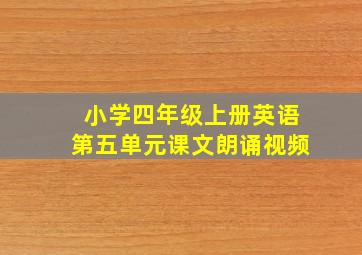 小学四年级上册英语
第五单元课文朗诵视频